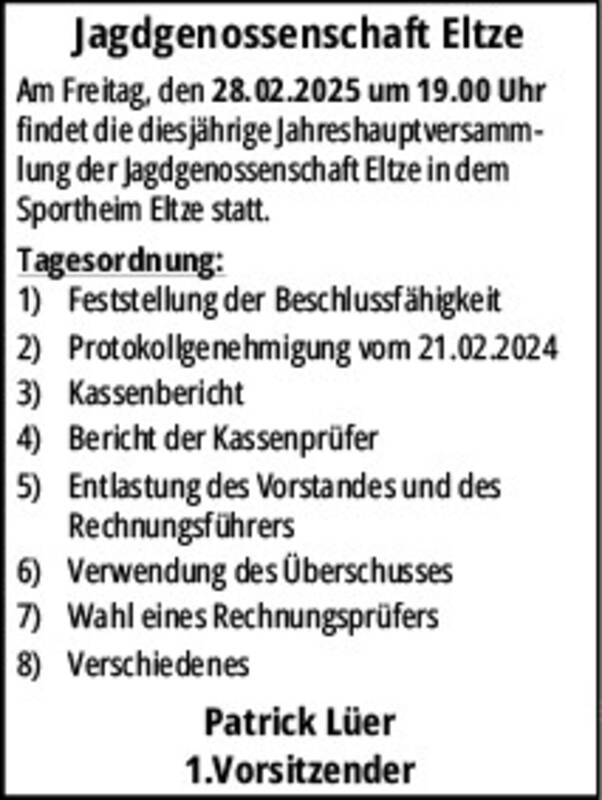 Jagdgenossenschaft Eltze

Am Freitag, den 28.02.2025 um 19.00 Uhr findet die diesjährige Jahreshauptversammlung der Jagdgenossenschaft Eltze in dem Sportheim Eltze statt.

Tagesordnung:
1) Feststellung der Beschlussfähigkeit
2) Protokollgenehmigung vom 21.02.2024
3) Kassenbericht
4) Bericht der Kassenprüfer
5) Entlastung des Vorstandes und des Rechnungsführers
6) Verwendung des Überschusses
7) Wahl eines Rechnungsprüfers
8) Verschiedenes

Patrick Lüer
1.Vorsitzender